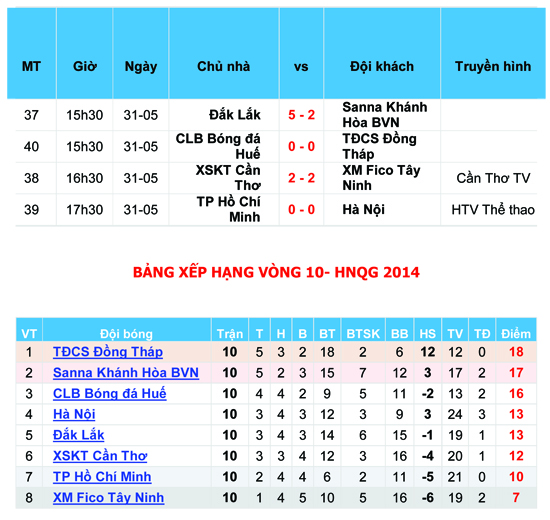 | MT | Giờ | Ngày | Chủ nhà | vs | Đội khách | Truyền hình |
|---|---|---|---|---|---|---|
| 37 | 15h30 | 31-05 | Đắk Lắk | 5 - 2 | Sanna Khánh Hòa BVN | |
| 40 | 15h30 | 31-05 | CLB Bóng đá Huế | 0 - 0 | TĐCS Đồng Tháp | |
| 38 | 16h30 | 31-05 | XSKT Cần Thơ | 2 - 2 | XM Fico Tây Ninh | Cần Thơ TV |
| 39 | 17h30 | 31-05 | TP Hồ Chí Minh | 0 - 0 | Hà Nội | HTV Thể thao |

BẢNG XẾP HẠNG VÒNG 10- HNQG 2014

| VT | Đội bóng | Trận | T | H | B | BT | BTSK | BB | HS | TV | TĐ | Điểm |
|---|---|---|---|---|---|---|---|---|---|---|---|---|
| 1 | TĐCS Đồng Tháp | 10 | 5 | 3 | 2 | 18 | 2 | 6 | 12 | 12 | 0 | 18 |
| 2 | Sanna Khánh Hòa BVN | 10 | 5 | 2 | 3 | 15 | 7 | 12 | 3 | 17 | 2 | 17 |
| 3 | CLB Bóng đá Huế | 10 | 4 | 4 | 2 | 9 | 5 | 11 | -2 | 13 | 2 | 16 |
| 4 | Hà Nội | 10 | 3 | 4 | 3 | 12 | 3 | 9 | 3 | 24 | 3 | 13 |
| 5 | Đắk Lắk | 10 | 3 | 4 | 3 | 14 | 6 | 15 | -1 | 19 | 1 | 13 |
| 6 | XSKT Cần Thơ | 10 | 3 | 3 | 4 | 12 | 3 | 16 | -4 | 20 | 1 | 12 |
| 7 | TP Hồ Chí Minh | 10 | 2 | 4 | 4 | 6 | 2 | 11 | -5 | 21 | 0 | 10 |
| 8 | XM Fico Tây Ninh | 10 | 1 | 4 | 5 | 10 | 5 | 16 | -6 | 19 | 2 | 7 |